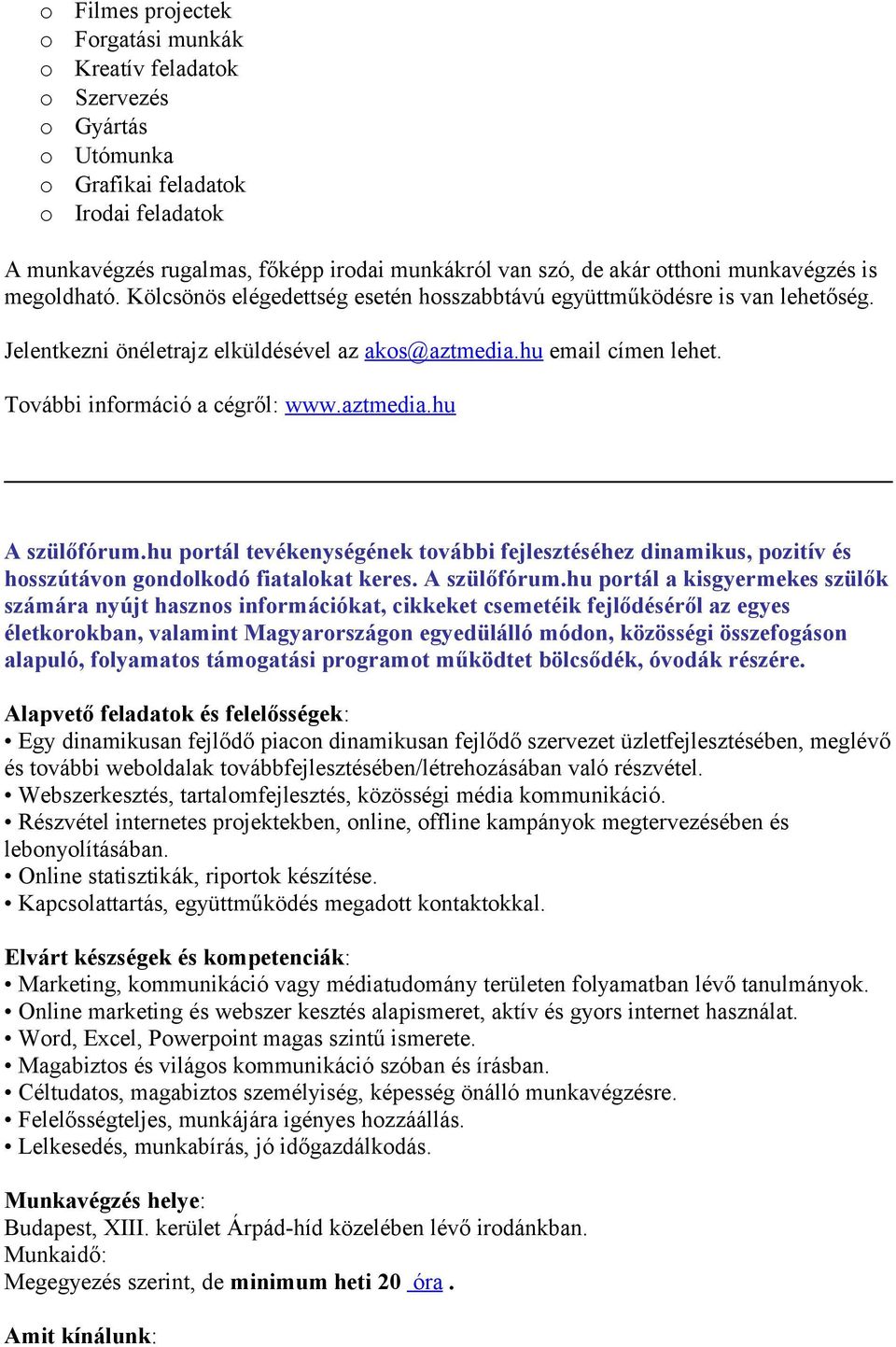 o Filmes projectek
o Forgatási munkák
o Kreatív feladatok
o Szervezés
o Gyártás
o Utómunka
o Grafikai feladatok
o Irodai feladatok

A munkavégzés rugalmas, főképp irodai munkákról van szó, de akár otthoni munkavégzés is megoldható. Kölcsönös elégedettség esetén hosszabbtávú együttműködésre is van lehetőség.

Jelentkezni önéletrajz elküldésével az akos@aztmedia.hu email címen lehet.

További információ a cégről: www.aztmedia.hu

A szülőfórum.hu portál tevékenységének további fejlesztéséhez dinamikus, pozitív és hosszútávon gondolkodó fiatalokat keres. A szülőfórum.hu portál a kisgyermekes szülők számára nyújt hasznos információkat, cikkeket csemetéik fejlődéséről az egyes életkorokban, valamint Magyarországon egyedülálló módon, közösségi összefogáson alapuló, folyamatos támogatási programot működtet bölcsődék, óvodák részére.

Alapvető feladatok és felelősségek:
• Egy dinamikusan fejlődő piacon dinamikusan fejlődő szervezet üzletfejlesztésében, meglévő és további weboldalak továbbfejlesztésében/létrehozásában való részvétel.
• Webszerkesztés, tartalomfejlesztés, közösségi média kommunikáció.
• Részvétel internetes projektekben, online, offline kampányok megtervezésében és lebonyolításában.
• Online statisztikák, riportok készítése.
• Kapcsolattartás, együttműködés megadott kontaktokkal.

Elvárt készségek és kompetenciák:
• Marketing, kommunikáció vagy médiatudomány területen folyamatban lévő tanulmányok.
• Online marketing és webszer kesztés alapismeret, aktív és gyors internet használat.
• Word, Excel, Powerpoint magas szintű ismerete.
• Magabiztos és világos kommunikáció szóban és írásban.
• Céltudatos, magabiztos személyiség, képesség önálló munkavégzésre.
• Felelősségteljes, munkájára igényes hozzáállás.
• Lelkesedés, munkabírás, jó időgazdálkodás.

Munkavégzés helye:
Budapest, XIII. kerület Árpád-híd közelében lévő irodánkban.
Munkaidő:
Megegyezés szerint, de minimum heti 20 óra .

Amit kínálunk: